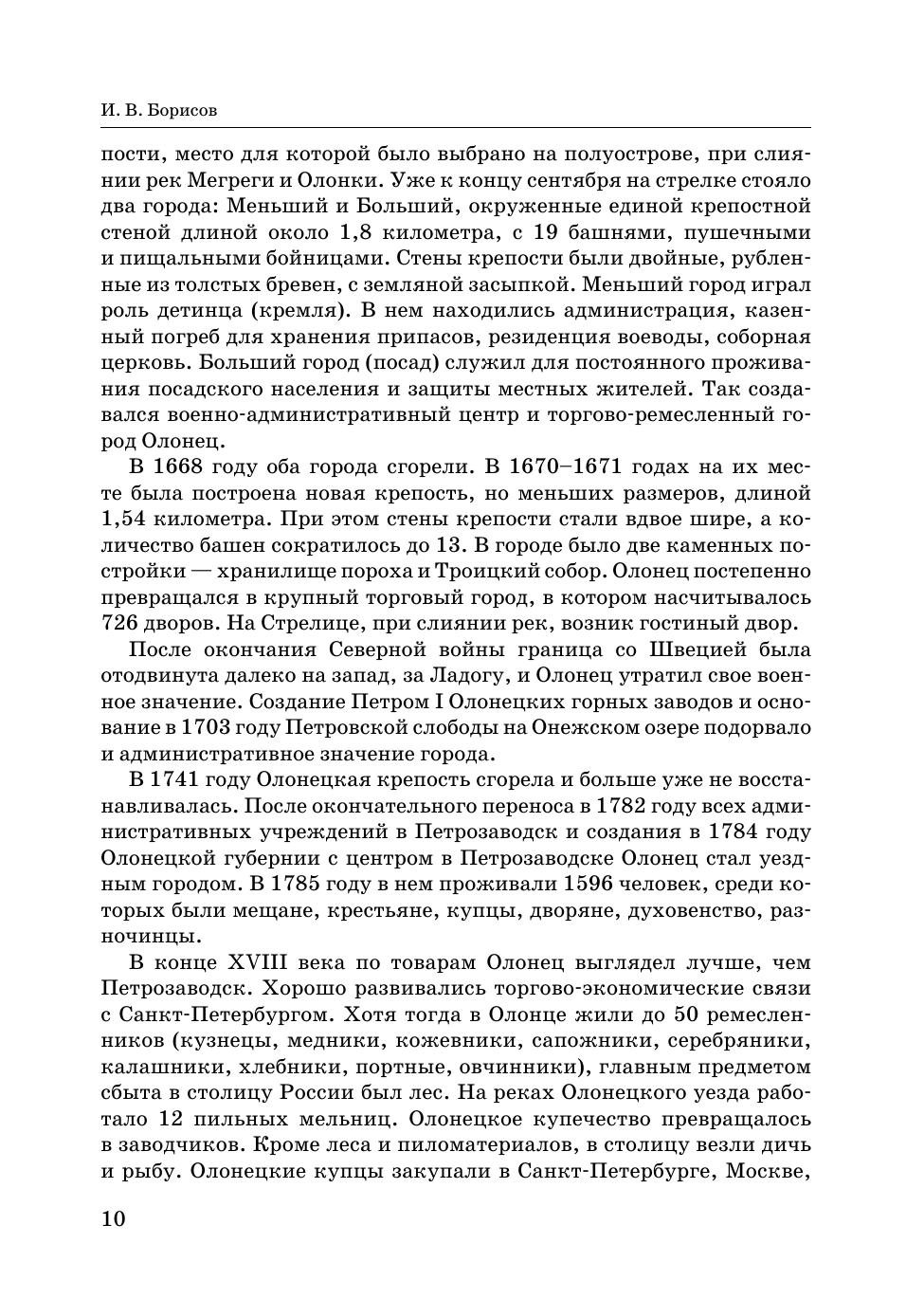 И. В. Борисов

пости, место для которой было выбрано на полуострове, при слиянии рек Мегреги и Олонки. Уже к концу сентября на стрелке стояло два города: Меньший и Больший, окруженные единой крепостной стеной длиной около 1,8 километра, с 19 башнями, пушечными и пищальными бойницами. Стены крепости были двойные, рубленные из толстых бревен, с земляной засыпкой. Меньший город играл роль детинца (кремля). В нем находились администрация, казенный погреб для хранения припасов, резиденция воеводы, соборная церковь. Больший город (посад) служил для постоянного проживания посадского населения и защиты местных жителей. Так создавался военно-административный центр и торгово-ремесленный город Олонец.

В 1668 году оба города сгорели. В 1670–1671 годах на их месте была построена новая крепость, но меньших размеров, длиной 1,54 километра. При этом стены крепости стали вдвое шире, а количество башен сократилось до 13. В городе было две каменных постройки — хранилище пороха и Троицкий собор. Олонец постепенно превращался в крупный торговый город, в котором насчитывалось 726 дворов. На Стрелице, при слиянии рек, возник гостиный двор.

После окончания Северной войны граница со Швецией была отодвинута далеко на запад, за Ладогу, и Олонец утратил свое военное значение. Создание Петром I Олонецких горных заводов и основание в 1703 году Петровской слободы на Онежском озере подорвало и административное значение города.

В 1741 году Олонецкая крепость сгорела и больше уже не восстанавливалась. После окончательного переноса в 1782 году всех административных учреждений в Петрозаводск и создания в 1784 году Олонецкой губернии с центром в Петрозаводске Олонец стал уездным городом. В 1785 году в нем проживали 1596 человек, среди которых были мещане, крестьяне, купцы, дворяне, духовенство, разночинцы.

В конце XVIII века по товарам Олонец выглядел лучше, чем Петрозаводск. Хорошо развивались торгово-экономические связи с Санкт-Петербургом. Хотя тогда в Олонце жили до 50 ремесленников (кузнецы, медники, кожевники, сапожники, серебряники, калашники, хлебники, портные, овчинники), главным предметом сбыта в столицу России был лес. На реках Олонецкого уезда работало 12 пильных мельниц. Олонецкое купечество превращалось в заводчиков. Кроме леса и пиломатериалов, в столицу везли дичь и рыбу. Олонецкие купцы закупали в Санкт-Петербурге, Москве,

10